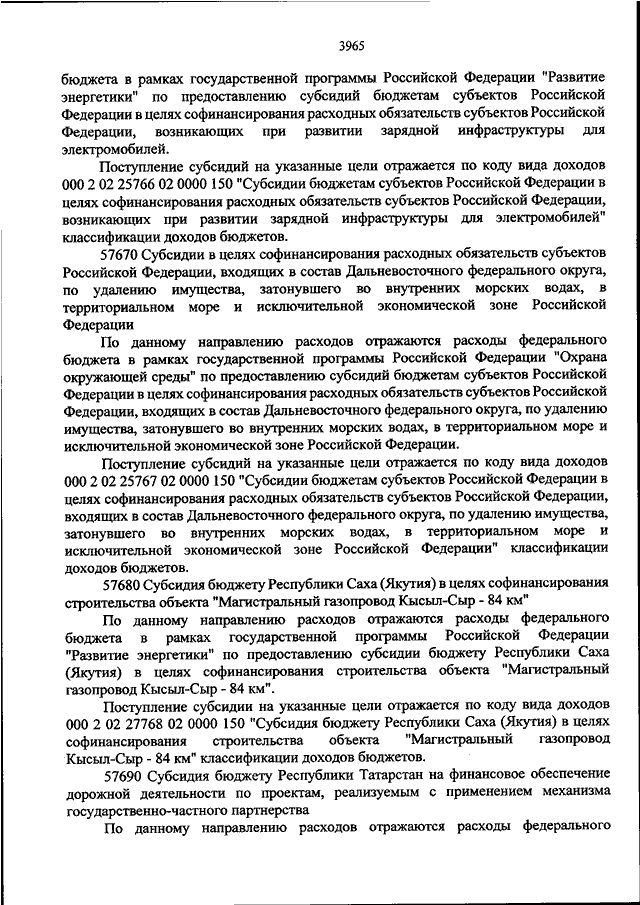 3965

бюджета в рамках государственной программы Российской Федерации "Развитие энергетики" по предоставлению субсидий бюджетам субъектов Российской Федерации в целях софинансирования расходных обязательств субъектов Российской Федерации, возникающих при развитии зарядной инфраструктуры для электромобилей.

Поступление субсидий на указанные цели отражается по коду вида доходов 000 2 02 25766 02 0000 150 "Субсидии бюджетам субъектов Российской Федерации в целях софинансирования расходных обязательств субъектов Российской Федерации, возникающих при развитии зарядной инфраструктуры для электромобилей" классификации доходов бюджетов.

57670 Субсидии в целях софинансирования расходных обязательств субъектов Российской Федерации, входящих в состав Дальневосточного федерального округа, по удалению имущества, затонувшего во внутренних морских водах, в территориальном море и исключительной экономической зоне Российской Федерации

По данному направлению расходов отражаются расходы федерального бюджета в рамках государственной программы Российской Федерации "Охрана окружающей среды" по предоставлению субсидий бюджетам субъектов Российской Федерации в целях софинансирования расходных обязательств субъектов Российской Федерации, входящих в состав Дальневосточного федерального округа, по удалению имущества, затонувшего во внутренних морских водах, в территориальном море и исключительной экономической зоне Российской Федерации.

Поступление субсидий на указанные цели отражается по коду вида доходов 000 2 02 25767 02 0000 150 "Субсидии бюджетам субъектов Российской Федерации в целях софинансирования расходных обязательств субъектов Российской Федерации, входящих в состав Дальневосточного федерального округа, по удалению имущества, затонувшего во внутренних морских водах, в территориальном море и исключительной экономической зоне Российской Федерации" классификации доходов бюджетов.

57680 Субсидия бюджету Республики Саха (Якутия) в целях софинансирования строительства объекта "Магистральный газопровод Кысыл-Сыр - 84 км"

По данному направлению расходов отражаются расходы федерального бюджета в рамках государственной программы Российской Федерации "Развитие энергетики" по предоставлению субсидии бюджету Республики Саха (Якутия) в целях софинансирования строительства объекта "Магистральный газопровод Кысыл-Сыр - 84 км".

Поступление субсидии на указанные цели отражается по коду вида доходов 000 2 02 27768 02 0000 150 "Субсидия бюджету Республики Саха (Якутия) в целях софинансирования строительства объекта "Магистральный газопровод Кысыл-Сыр - 84 км" классификации доходов бюджетов.

57690 Субсидия бюджету Республики Татарстан на финансовое обеспечение дорожной деятельности по проектам, реализуемым с применением механизма государственно-частного партнерства

По данному направлению расходов отражаются расходы федерального